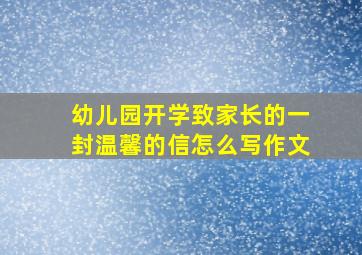 幼儿园开学致家长的一封温馨的信怎么写作文